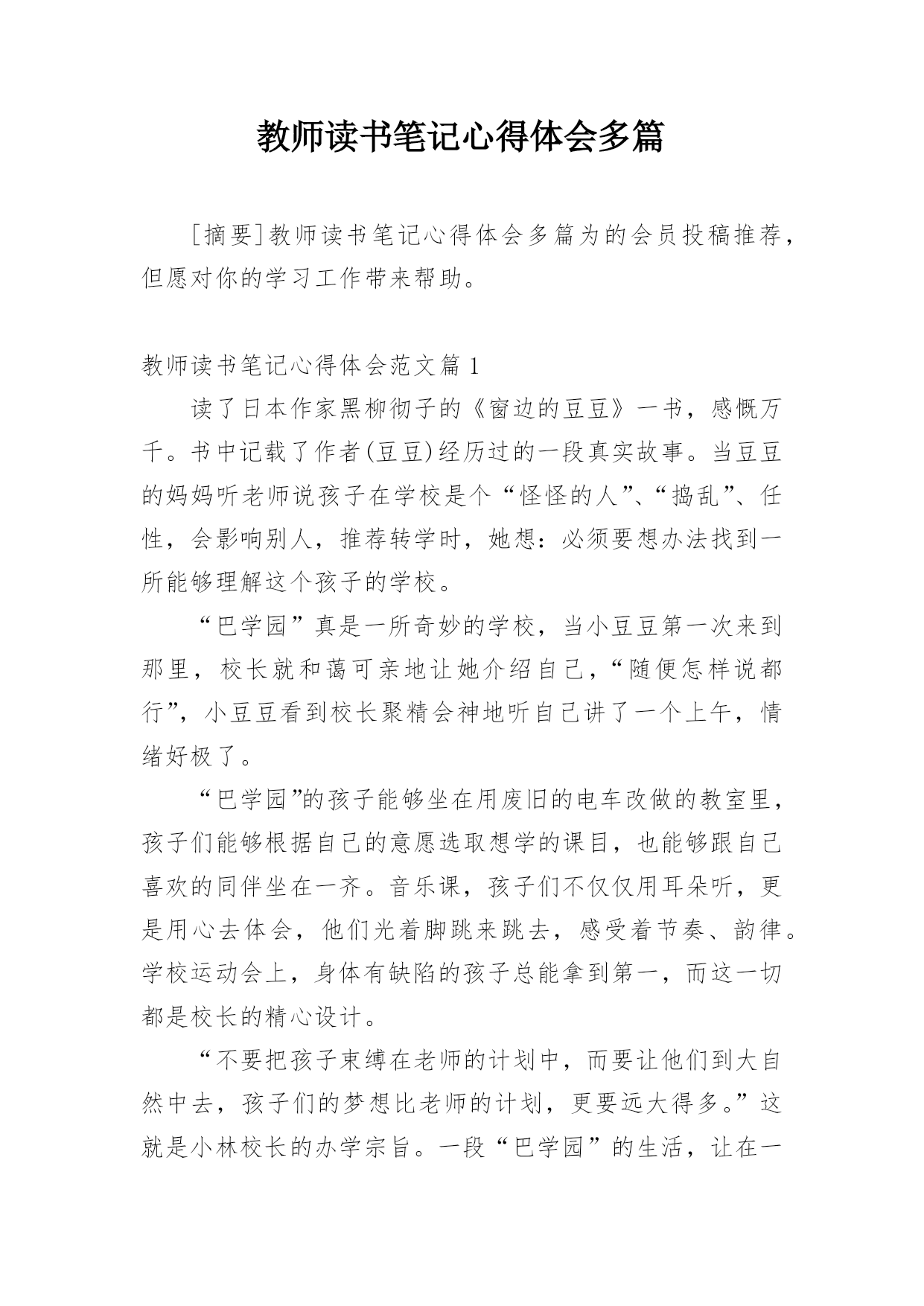 教师读书笔记心得体会多篇

［摘要］教师读书笔记心得体会多篇为的会员投稿推荐，但愿对你的学习工作带来帮助。

教师读书笔记心得体会范文篇 1

读了日本作家黑柳彻子的《窗边的豆豆》一书，感慨万千。书中记载了作者(豆豆)经历过的一段真实故事。当豆豆的妈妈听老师说孩子在学校是个“怪怪的人”、“捣乱”、任性，会影响别人，推荐转学时，她想：必须要想办法找到一所能够理解这个孩子的学校。

“巴学园”真是一所奇妙的学校，当小豆豆第一次来到那里，校长就和蔼可亲地让她介绍自己，“随便怎样说都行”，小豆豆看到校长聚精会神地听自己讲了一个上午，情绪好极了。

“巴学园”的孩子能够坐在用废旧的电车改做的教室里，孩子们能够根据自己的意愿选取想学的课目，也能够跟自己喜欢的同伴坐在一齐。音乐课，孩子们不仅仅用耳朵听，更是用心去体会，他们光着脚跳来跳去，感受着节奏、韵律。学校运动会上，身体有缺陷的孩子总能拿到第一，而这一切都是校长的精心设计。

“不要把孩子束缚在老师的计划中，而要让他们到大自然中去，孩子们的梦想比老师的计划，更要远大得多。”这就是小林校长的办学宗旨。一段“巴学园”的生活，让在一